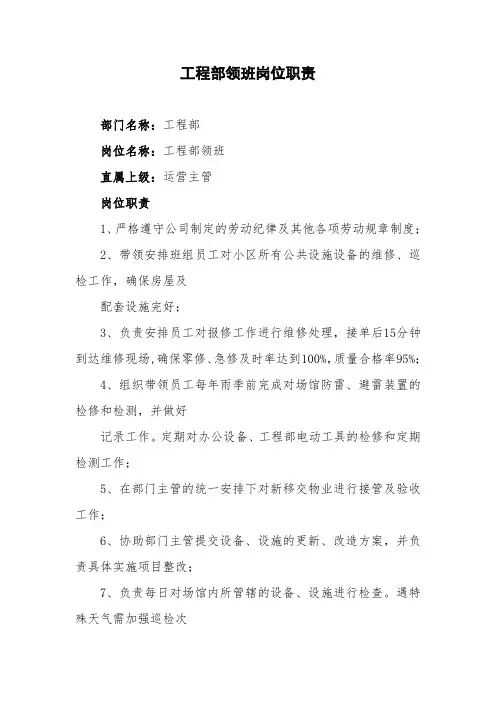 工程部领班岗位职责

部门名称：工程部

岗位名称：工程部领班

直属上级：运营主管

岗位职责

1、严格遵守公司制定的劳动纪律及其他各项劳动规章制度；

2、带领安排班组员工对小区所有公共设施设备的维修、巡检工作，确保房屋及

配套设施完好；

3、负责安排员工对报修工作进行维修处理，接单后15分钟到达维修现场，确保零修、急修及时率达到100%，质量合格率95%；

4、组织带领员工每年雨季前完成对场馆防雷、避雷装置的检修和检测，并做好

记录工作。定期对办公设备、工程部电动工具的检修和定期检测工作；

5、在部门主管的统一安排下对新移交物业进行接管及验收工作；

6、协助部门主管提交设备、设施的更新、改造方案，并负责具体实施项目整改；

7、负责每日对场馆内所管辖的设备、设施进行检查。遇特殊天气需加强巡检次